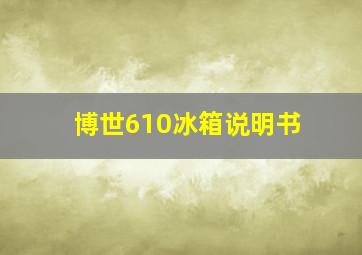 博世610冰箱说明书